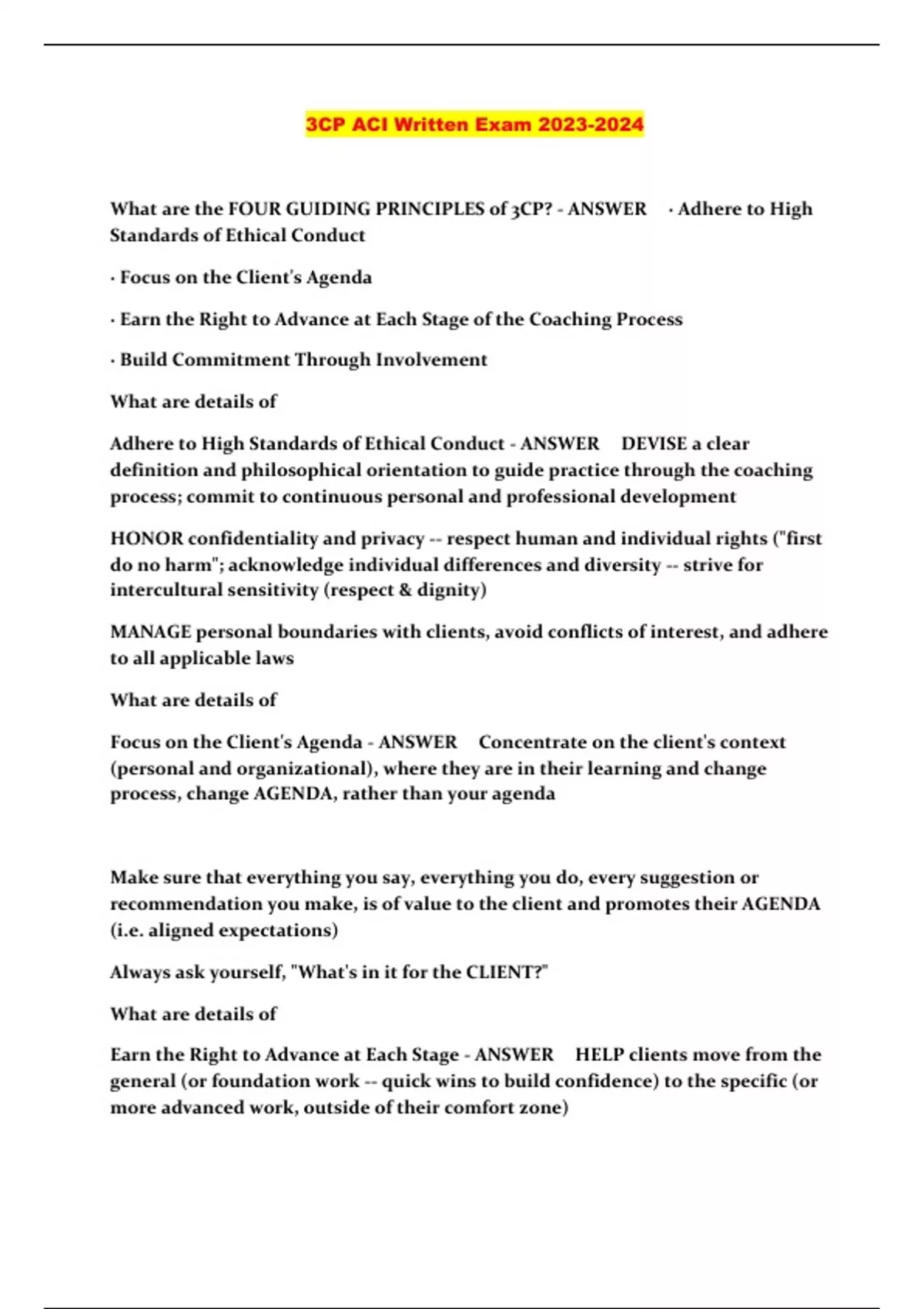 3CP ACI Written Exam 2023-2024

What are the FOUR GUIDING PRINCIPLES of 3CP? - ANSWER · Adhere to High Standards of Ethical Conduct

· Focus on the Client's Agenda

· Earn the Right to Advance at Each Stage of the Coaching Process

· Build Commitment Through Involvement

What are details of

Adhere to High Standards of Ethical Conduct - ANSWER DEVISE a clear definition and philosophical orientation to guide practice through the coaching process; commit to continuous personal and professional development

HONOR confidentiality and privacy -- respect human and individual rights ("first do no harm"; acknowledge individual differences and diversity -- strive for intercultural sensitivity (respect & dignity)

MANAGE personal boundaries with clients, avoid conflicts of interest, and adhere to all applicable laws

What are details of

Focus on the Client's Agenda - ANSWER Concentrate on the client's context (personal and organizational), where they are in their learning and change process, change AGENDA, rather than your agenda

Make sure that everything you say, everything you do, every suggestion or recommendation you make, is of value to the client and promotes their AGENDA (i.e. aligned expectations)

Always ask yourself, "What's in it for the CLIENT?"

What are details of

Earn the Right to Advance at Each Stage - ANSWER HELP clients move from the general (or foundation work -- quick wins to build confidence) to the specific (or more advanced work, outside of their comfort zone)